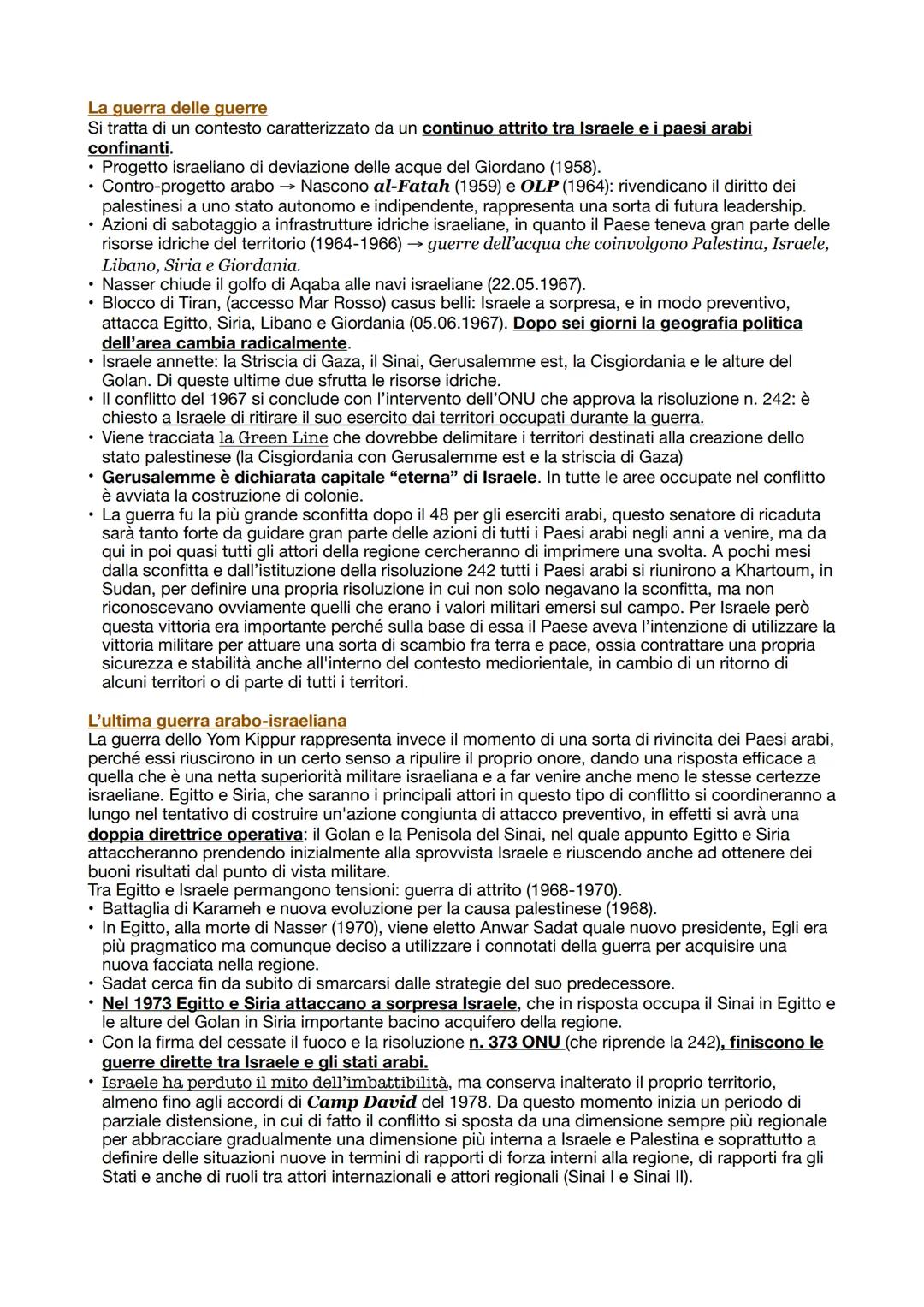 La guerra delle guerre
Si tratta di un contesto caratterizzato da un continuo attrito tra Israele e i paesi arabi confinanti.
• Progetto israeliano di deviazione delle acque del Giordano (1958).
• Contro-progetto arabo → Nascono al-Fatah (1959) e OLP (1964): rivendicano il diritto dei palestinesi a uno stato autonomo e indipendente, rappresenta una sorta di futura leadership.
• Azioni di sabotaggio a infrastrutture idriche israeliane, in quanto il Paese teneva gran parte delle risorse idriche del territorio (1964-1966) → guerre dell'acqua che coinvolgono Palestina, Israele, Libano, Siria e Giordania.
• Nasser chiude il golfo di Aqaba alle navi israeliane (22.05.1967).
• Blocco di Tiran, (accesso Mar Rosso) casus belli: Israele a sorpresa, e in modo preventivo, attacca Egitto, Siria, Libano e Giordania (05.06.1967). Dopo sei giorni la geografia politica dell'area cambia radicalmente.
• Israele annette: la Striscia di Gaza, il Sinai, Gerusalemme est, la Cisgiordania e le alture del Golan. Di queste ultime due sfrutta le risorse idriche.
• Il conflitto del 1967 si conclude con l'intervento dell'ONU che approva la risoluzione n. 242: è chiesto a Israele di ritirare il suo esercito dai territori occupati durante la guerra.
• Viene tracciata la Green Line che dovrebbe delimitare i territori destinati alla creazione dello stato palestinese (la Cisgiordania con Gerusalemme est e la striscia di Gaza)
• Gerusalemme è dichiarata capitale "eterna" di Israele. In tutte le aree occupate nel conflitto è avviata la costruzione di colonie.
• La guerra fu la più grande sconfitta dopo il 48 per gli eserciti arabi, questo senatore di ricaduta sarà tanto forte da guidare gran parte delle azioni di tutti i Paesi arabi negli anni a venire, ma da qui in poi quasi tutti gli attori della regione cercheranno di imprimere una svolta. A pochi mesi dalla sconfitta e dall'istituzione della risoluzione 242 tutti i Paesi arabi si riunirono a Khartoum, in Sudan, per definire una propria risoluzione in cui non solo negavano la sconfitta, ma non riconoscevano ovviamente quelli che erano i valori militari emersi sul campo. Per Israele però questa vittoria era importante perché sulla base di essa il Paese aveva l'intenzione di utilizzare la vittoria militare per attuare una sorta di scambio fra terra e pace, ossia contrattare una propria sicurezza e stabilità anche all'interno del contesto mediorientale, in cambio di un ritorno di alcuni territori o di parte di tutti i territori.

L'ultima guerra arabo-israeliana
La guerra dello Yom Kippur rappresenta invece il momento di una sorta di rivincita dei Paesi arabi, perché essi riuscirono in un certo senso a ripulire il proprio onore, dando una risposta efficace a quella che è una netta superiorità militare israeliana e a far venire anche meno le stesse certezze israeliane. Egitto e Siria, che saranno i principali attori in questo tipo di conflitto si coordineranno a lungo nel tentativo di costruire un'azione congiunta di attacco preventivo, in effetti si avrà una doppia direttrice operativa: il Golan e la Penisola del Sinai, nel quale appunto Egitto e Siria attaccheranno prendendo inizialmente alla sprovvista Israele e riuscendo anche ad ottenere dei buoni risultati dal punto di vista militare.
Tra Egitto e Israele permangono tensioni: guerra di attrito (1968-1970).
• Battaglia di Karameh e nuova evoluzione per la causa palestinese (1968).
• In Egitto, alla morte di Nasser (1970), viene eletto Anwar Sadat quale nuovo presidente, Egli era più pragmatico ma comunque deciso a utilizzare i connotati della guerra per acquisire una nuova facciata nella regione.
• Sadat cerca fin da subito di smarcarsi dalle strategie del suo predecessore.
• Nel 1973 Egitto e Siria attaccano a sorpresa Israele, che in risposta occupa il Sinai in Egitto e le alture del Golan in Siria importante bacino acquifero della regione.
• Con la firma del cessate il fuoco e la risoluzione n. 373 ONU (che riprende la 242), finiscono le guerre dirette tra Israele e gli stati arabi.
• Israele ha perduto il mito dell'imbattibilità, ma conserva inalterato il proprio territorio, almeno fino agli accordi di Camp David del 1978. Da questo momento inizia un periodo di parziale distensione, in cui di fatto il conflitto si sposta da una dimensione sempre più regionale per abbracciare gradualmente una dimensione più interna a Israele e Palestina e soprattutto a definire delle situazioni nuove in termini di rapporti di forza interni alla regione, di rapporti fra gli Stati e anche di ruoli tra attori internazionali e attori regionali (Sinai I e Sinai II).